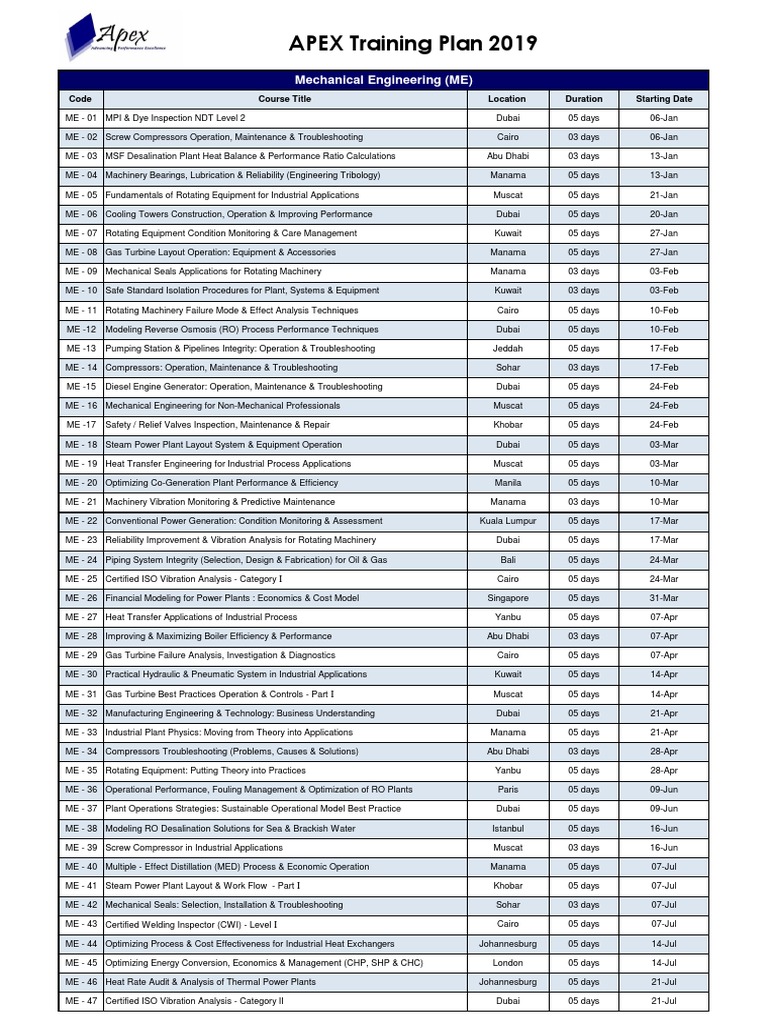 Apex
Advancing Performance Excellence

APEX Training Plan 2019

Mechanical Engineering (ME)

| Code | Course Title | Location | Duration | Starting Date |
|---|---|---|---|---|
| ME - 01 | MPI & Dye Inspection NDT Level 2 | Dubai | 05 days | 06-Jan |
| ME - 02 | Screw Compressors Operation, Maintenance & Troubleshooting | Cairo | 03 days | 06-Jan |
| ME - 03 | MSF Desalination Plant Heat Balance & Performance Ratio Calculations | Abu Dhabi | 03 days | 13-Jan |
| ME - 04 | Machinery Bearings, Lubrication & Reliability (Engineering Tribology) | Manama | 05 days | 13-Jan |
| ME - 05 | Fundamentals of Rotating Equipment for Industrial Applications | Muscat | 05 days | 21-Jan |
| ME - 06 | Cooling Towers Construction, Operation & Improving Performance | Dubai | 05 days | 20-Jan |
| ME - 07 | Rotating Equipment Condition Monitoring & Care Management | Kuwait | 05 days | 27-Jan |
| ME - 08 | Gas Turbine Layout Operation: Equipment & Accessories | Manama | 05 days | 27-Jan |
| ME - 09 | Mechanical Seals Applications for Rotating Machinery | Manama | 03 days | 03-Feb |
| ME - 10 | Safe Standard Isolation Procedures for Plant, Systems & Equipment | Kuwait | 03 days | 03-Feb |
| ME - 11 | Rotating Machinery Failure Mode & Effect Analysis Techniques | Cairo | 05 days | 10-Feb |
| ME -12 | Modeling Reverse Osmosis (RO) Process Performance Techniques | Dubai | 05 days | 10-Feb |
| ME -13 | Pumping Station & Pipelines Integrity: Operation & Troubleshooting | Jeddah | 05 days | 17-Feb |
| ME - 14 | Compressors: Operation, Maintenance & Troubleshooting | Sohar | 03 days | 17-Feb |
| ME -15 | Diesel Engine Generator: Operation, Maintenance & Troubleshooting | Dubai | 05 days | 24-Feb |
| ME - 16 | Mechanical Engineering for Non-Mechanical Professionals | Muscat | 05 days | 24-Feb |
| ME -17 | Safety / Relief Valves Inspection, Maintenance & Repair | Khobar | 05 days | 24-Feb |
| ME - 18 | Steam Power Plant Layout System & Equipment Operation | Dubai | 05 days | 03-Mar |
| ME - 19 | Heat Transfer Engineering for Industrial Process Applications | Muscat | 05 days | 03-Mar |
| ME - 20 | Optimizing Co-Generation Plant Performance & Efficiency | Manila | 05 days | 10-Mar |
| ME - 21 | Machinery Vibration Monitoring & Predictive Maintenance | Manama | 03 days | 10-Mar |
| ME - 22 | Conventional Power Generation: Condition Monitoring & Assessment | Kuala Lumpur | 05 days | 17-Mar |
| ME - 23 | Reliability Improvement & Vibration Analysis for Rotating Machinery | Dubai | 05 days | 17-Mar |
| ME - 24 | Piping System Integrity (Selection, Design & Fabrication) for Oil & Gas | Bali | 05 days | 24-Mar |
| ME - 25 | Certified ISO Vibration Analysis - Category I | Cairo | 05 days | 24-Mar |
| ME - 26 | Financial Modeling for Power Plants : Economics & Cost Model | Singapore | 05 days | 31-Mar |
| ME - 27 | Heat Transfer Applications of Industrial Process | Yanbu | 05 days | 07-Apr |
| ME - 28 | Improving & Maximizing Boiler Efficiency & Performance | Abu Dhabi | 03 days | 07-Apr |
| ME - 29 | Gas Turbine Failure Analysis, Investigation & Diagnostics | Cairo | 05 days | 07-Apr |
| ME - 30 | Practical Hydraulic & Pneumatic System in Industrial Applications | Kuwait | 05 days | 14-Apr |
| ME - 31 | Gas Turbine Best Practices Operation & Controls - Part I | Muscat | 05 days | 14-Apr |
| ME - 32 | Manufacturing Engineering & Technology: Business Understanding | Dubai | 05 days | 21-Apr |
| ME - 33 | Industrial Plant Physics: Moving from Theory into Applications | Manama | 05 days | 21-Apr |
| ME - 34 | Compressors Troubleshooting (Problems, Causes & Solutions) | Abu Dhabi | 03 days | 28-Apr |
| ME - 35 | Rotating Equipment: Putting Theory into Practices | Yanbu | 05 days | 28-Apr |
| ME - 36 | Operational Performance, Fouling Management & Optimization of RO Plants | Paris | 05 days | 09-Jun |
| ME - 37 | Plant Operations Strategies: Sustainable Operational Model Best Practice | Dubai | 05 days | 09-Jun |
| ME - 38 | Modeling RO Desalination Solutions for Sea & Brackish Water | Istanbul | 05 days | 16-Jun |
| ME - 39 | Screw Compressor in Industrial Applications | Muscat | 03 days | 16-Jun |
| ME - 40 | Multiple - Effect Distillation (MED) Process & Economic Operation | Manama | 05 days | 07-Jul |
| ME - 41 | Steam Power Plant Layout & Work Flow - Part I | Khobar | 05 days | 07-Jul |
| ME - 42 | Mechanical Seals: Selection, Installation & Troubleshooting | Sohar | 03 days | 07-Jul |
| ME - 43 | Certified Welding Inspector (CWI) - Level I | Cairo | 05 days | 07-Jul |
| ME - 44 | Optimizing Process & Cost Effectiveness for Industrial Heat Exchangers | Johannesburg | 05 days | 14-Jul |
| ME - 45 | Optimizing Energy Conversion, Economics & Management (CHP, SHP & CHC) | London | 05 days | 14-Jul |
| ME - 46 | Heat Rate Audit & Analysis of Thermal Power Plants | Johannesburg | 05 days | 21-Jul |
| ME - 47 | Certified ISO Vibration Analysis - Category II | Dubai | 05 days | 21-Jul |